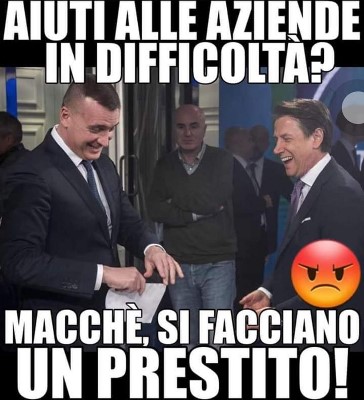 AIUTI ALLE AZIENDE IN DIFFICOLTÀ?

MACCHÈ, SI FACCIANO UN PRESTITO!